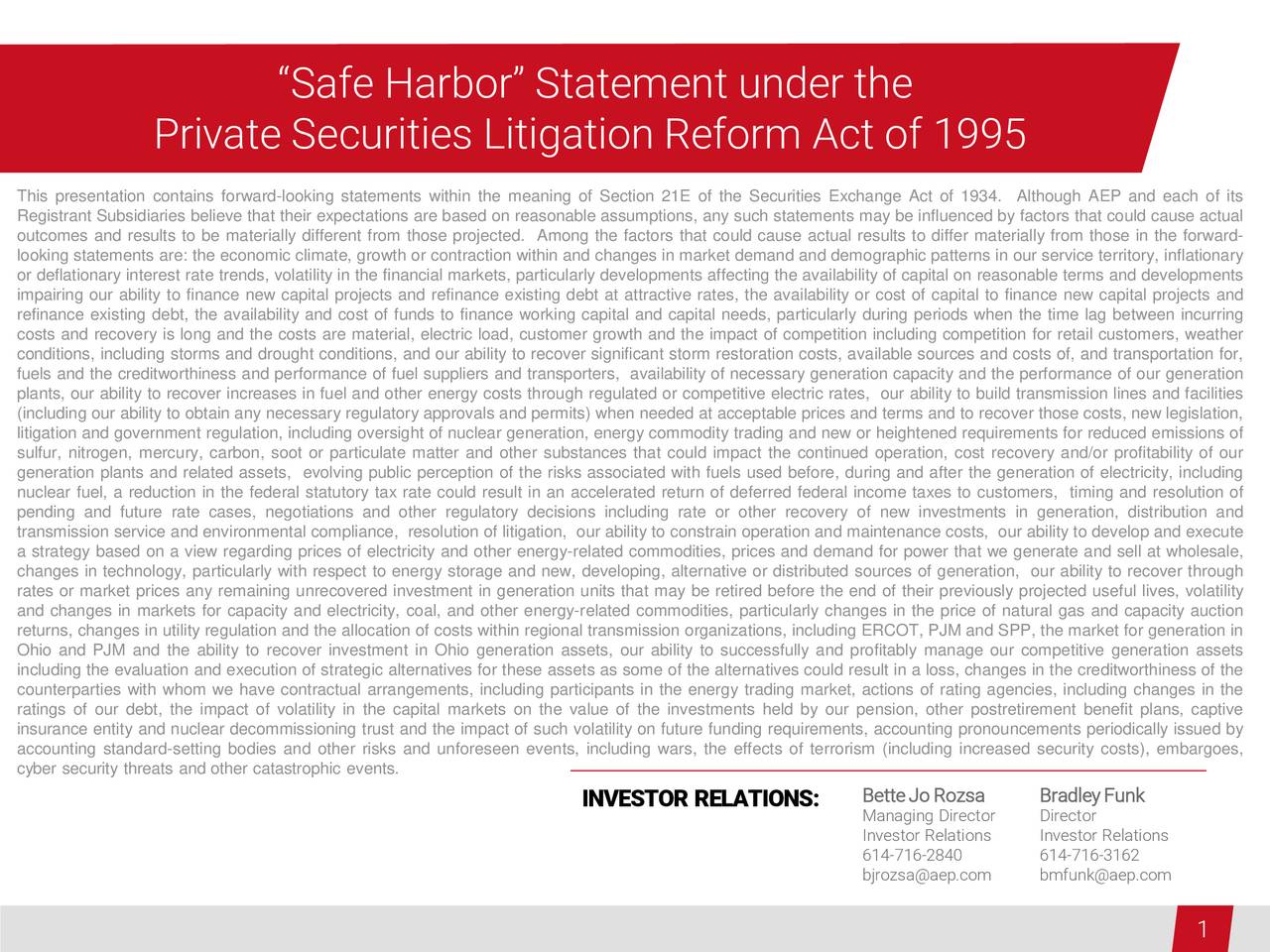 “Safe Harbor” Statement under the
Private Securities Litigation Reform Act of 1995

This presentation contains forward-looking statements within the meaning of Section 21E of the Securities Exchange Act of 1934. Although AEP and each of its Registrant Subsidiaries believe that their expectations are based on reasonable assumptions, any such statements may be influenced by factors that could cause actual outcomes and results to be materially different from those projected. Among the factors that could cause actual results to differ materially from those in the forward-looking statements are: the economic climate, growth or contraction within and changes in market demand and demographic patterns in our service territory, inflationary or deflationary interest rate trends, volatility in the financial markets, particularly developments affecting the availability of capital on reasonable terms and developments impairing our ability to finance new capital projects and refinance existing debt at attractive rates, the availability or cost of capital to finance new capital projects and refinance existing debt, the availability and cost of funds to finance working capital and capital needs, particularly during periods when the time lag between incurring costs and recovery is long and the costs are material, electric load, customer growth and the impact of competition including competition for retail customers, weather conditions, including storms and drought conditions, and our ability to recover significant storm restoration costs, available sources and costs of, and transportation for, fuels and the creditworthiness and performance of fuel suppliers and transporters, availability of necessary generation capacity and the performance of our generation plants, our ability to recover increases in fuel and other energy costs through regulated or competitive electric rates, our ability to build transmission lines and facilities (including our ability to obtain any necessary regulatory approvals and permits) when needed at acceptable prices and terms and to recover those costs, new legislation, litigation and government regulation, including oversight of nuclear generation, energy commodity trading and new or heightened requirements for reduced emissions of sulfur, nitrogen, mercury, carbon, soot or particulate matter and other substances that could impact the continued operation, cost recovery and/or profitability of our generation plants and related assets, evolving public perception of the risks associated with fuels used before, during and after the generation of electricity, including nuclear fuel, a reduction in the federal statutory tax rate could result in an accelerated return of deferred federal income taxes to customers, timing and resolution of pending and future rate cases, negotiations and other regulatory decisions including rate or other recovery of new investments in generation, distribution and transmission service and environmental compliance, resolution of litigation, our ability to constrain operation and maintenance costs, our ability to develop and execute a strategy based on a view regarding prices of electricity and other energy-related commodities, prices and demand for power that we generate and sell at wholesale, changes in technology, particularly with respect to energy storage and new, developing, alternative or distributed sources of generation, our ability to recover through rates or market prices any remaining unrecovered investment in generation units that may be retired before the end of their previously projected useful lives, volatility and changes in markets for capacity and electricity, coal, and other energy-related commodities, particularly changes in the price of natural gas and capacity auction returns, changes in utility regulation and the allocation of costs within regional transmission organizations, including ERCOT, PJM and SPP, the market for generation in Ohio and PJM and the ability to recover investment in Ohio generation assets, our ability to successfully and profitably manage our competitive generation assets including the evaluation and execution of strategic alternatives for these assets as some of the alternatives could result in a loss, changes in the creditworthiness of the counterparties with whom we have contractual arrangements, including participants in the energy trading market, actions of rating agencies, including changes in the ratings of our debt, the impact of volatility in the capital markets on the value of the investments held by our pension, other postretirement benefit plans, captive insurance entity and nuclear decommissioning trust and the impact of such volatility on future funding requirements, accounting pronouncements periodically issued by accounting standard-setting bodies and other risks and unforeseen events, including wars, the effects of terrorism (including increased security costs), embargoes, cyber security threats and other catastrophic events.

INVESTOR RELATIONS:

Bette Jo Rozsa
Managing Director
Investor Relations
614-716-2840
bjrozsa@aep.com

Bradley Funk
Director
Investor Relations
614-716-3162
bmfunk@aep.com

1